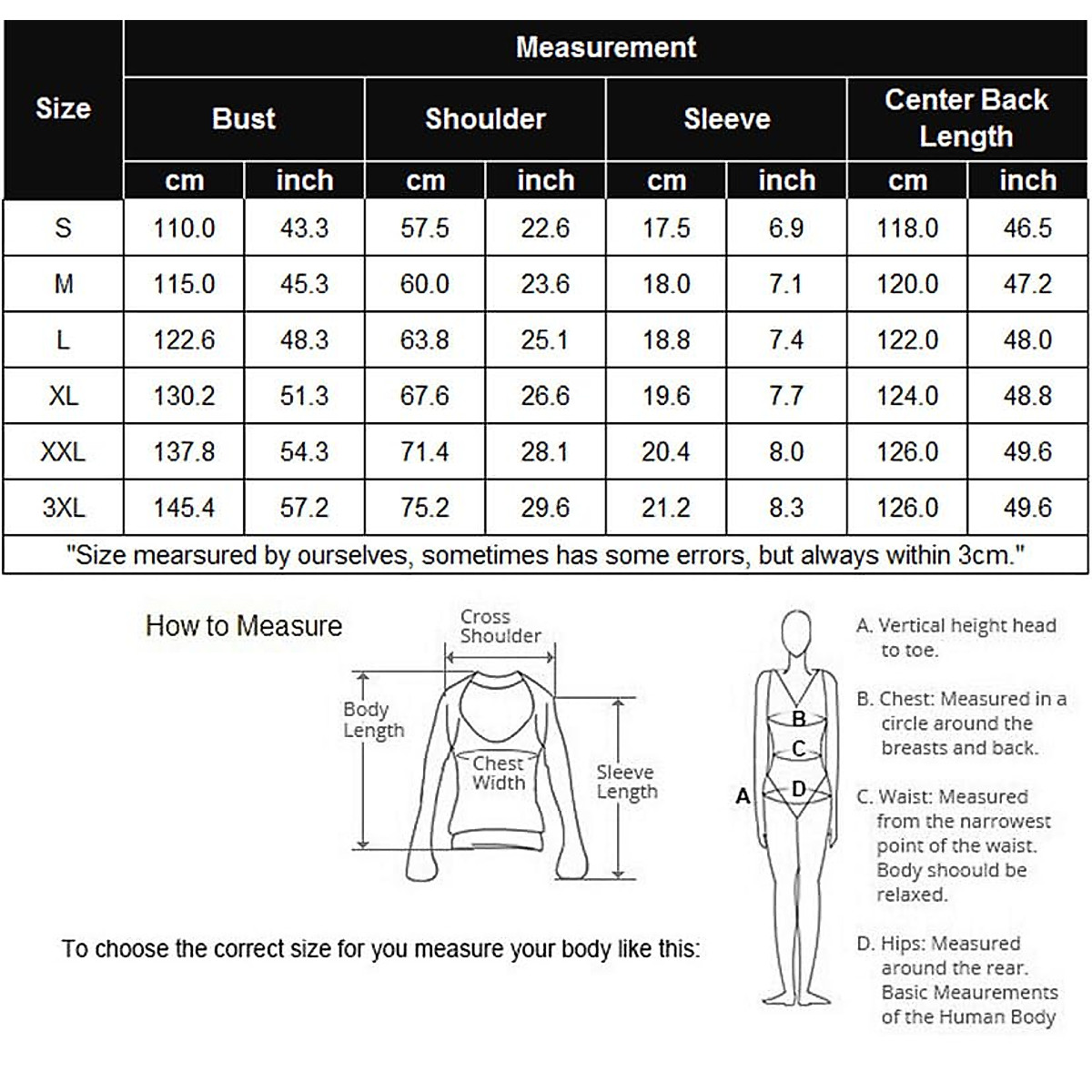 | Size | Measurement | | | | | | | |
|---|---|---|---|---|---|---|---|---|
| | Bust | | Shoulder | | Sleeve | | Center Back Length | |
| | cm | inch | cm | inch | cm | inch | cm | inch |
| S | 110.0 | 43.3 | 57.5 | 22.6 | 17.5 | 6.9 | 118.0 | 46.5 |
| M | 115.0 | 45.3 | 60.0 | 23.6 | 18.0 | 7.1 | 120.0 | 47.2 |
| L | 122.6 | 48.3 | 63.8 | 25.1 | 18.8 | 7.4 | 122.0 | 48.0 |
| XL | 130.2 | 51.3 | 67.6 | 26.6 | 19.6 | 7.7 | 124.0 | 48.8 |
| XXL | 137.8 | 54.3 | 71.4 | 28.1 | 20.4 | 8.0 | 126.0 | 49.6 |
| 3XL | 145.4 | 57.2 | 75.2 | 29.6 | 21.2 | 8.3 | 126.0 | 49.6 |

"Size mearsured by ourselves, sometimes has some errors, but always within 3cm."

How to Measure

Cross Shoulder

Body Length

Chest Width

Sleeve Length

To choose the correct size for you measure your body like this:

A B C D

A. Vertical height head to toe.

B. Chest: Measured in a circle around the breasts and back.

C. Waist: Measured from the narrowest point of the waist. Body shoould be relaxed.

D. Hips: Measured around the rear. Basic Meaurements of the Human Body